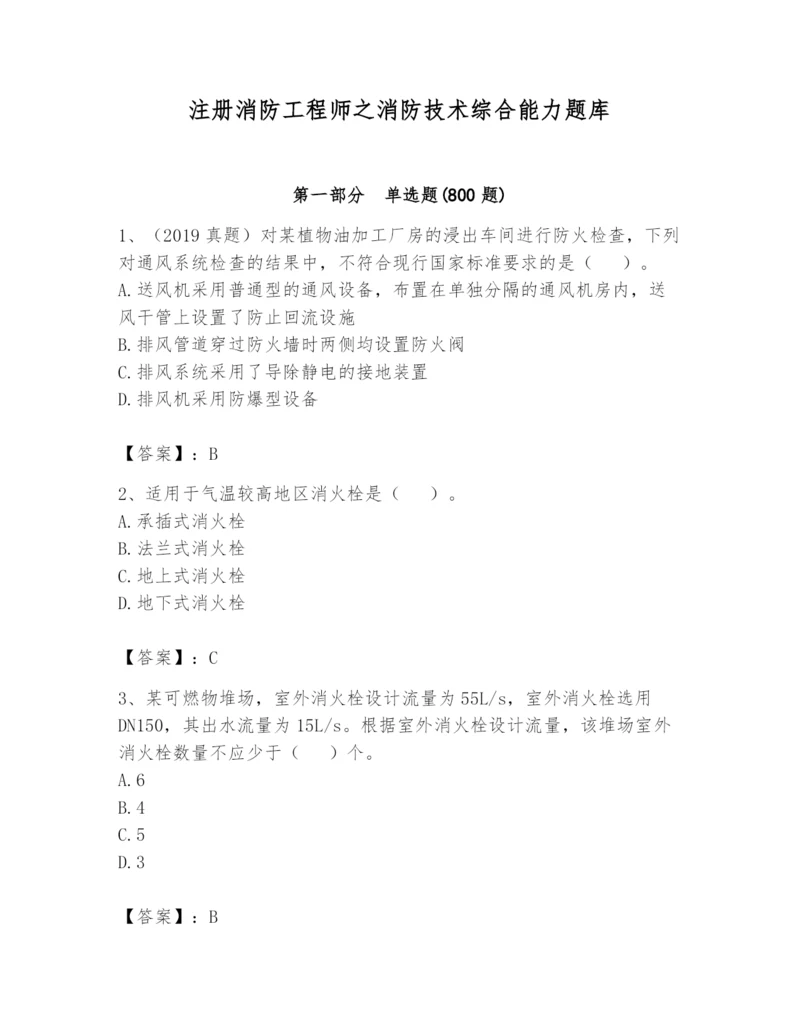 注册消防工程师之消防技术综合能力题库

第一部分　单选题(800 题)

1、（2019 真题）对某植物油加工厂房的浸出车间进行防火检查，下列对通风系统检查的结果中，不符合现行国家标准要求的是（　）。
A. 送风机采用普通型的通风设备，布置在单独分隔的通风机房内，送风干管上设置了防止回流设施
B. 排风管道穿过防火墙时两侧均设置防火阀
C. 排风系统采用了导除静电的接地装置
D. 排风机采用防爆型设备

【答案】：B

2、适用于气温较高地区消火栓是（　）。
A. 承插式消火栓
B. 法兰式消火栓
C. 地上式消火栓
D. 地下式消火栓

【答案】：C

3、某可燃物堆场，室外消火栓设计流量为 55L/s，室外消火栓选用 DN150，其出水流量为 15L/s。根据室外消火栓设计流量，该堆场室外消火栓数量不应少于（　）个。
A. 6
B. 4
C. 5
D. 3

【答案】：B